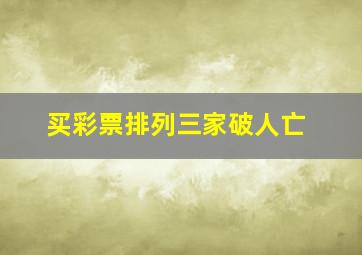 买彩票排列三家破人亡